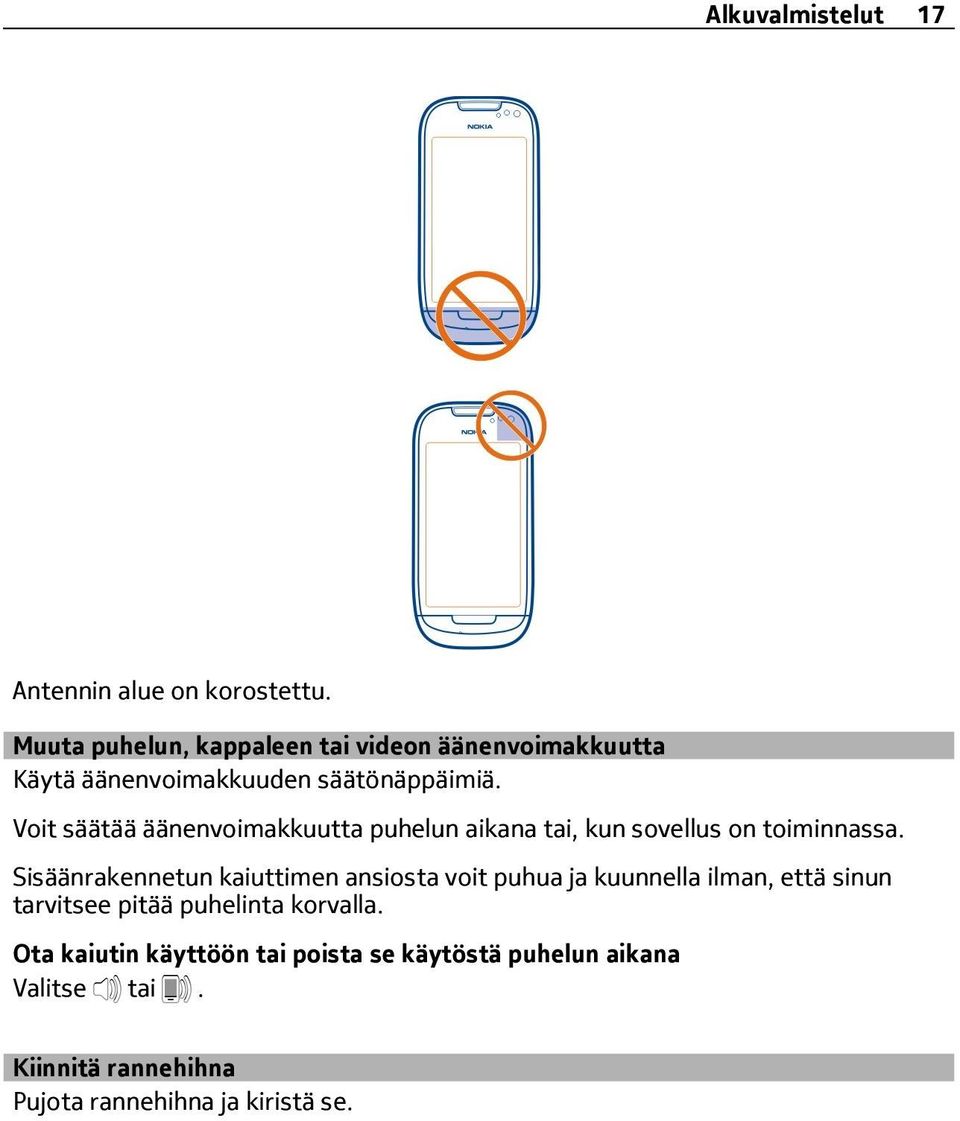 Alkuvalmistelut 17

NOKIA

NOKIA

Antennin alue on korostettu.

Muuta puhelun, kappaleen tai videon äänenvoimakkuutta
Käytä äänenvoimakkuuden säätönäppäimiä.

Voit säätää äänenvoimakkuutta puhelun aikana tai, kun sovellus on toiminnassa.

Sisäänrakennetun kaiuttimen ansiosta voit puhua ja kuunnella ilman, että sinun tarvitsee pitää puhelinta korvalla.

Ota kaiutin käyttöön tai poista se käytöstä puhelun aikana
Valitse tai .

Kiinnitä rannehihna
Pujota rannehihna ja kiristä se.